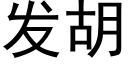 发胡